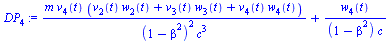 $DP_4 := \frac{m\, v_4(t)\, \left(v_2(t)\, w_2(t) + v_3(t)\, w_3(t) + v_4(t)\, w_4(t)\right)}{\left(1-\beta^2\right)^2 c^3} + \frac{w_4(t)}{\left(1-\beta^2\right) c}$